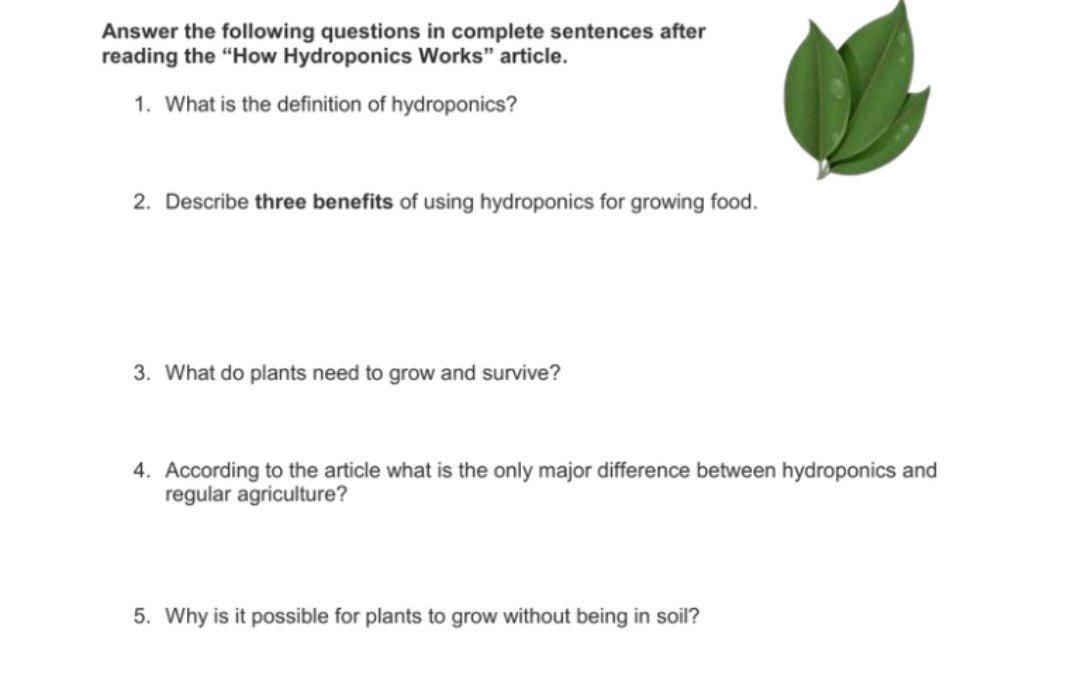 Answer the following questions in complete sentences after reading the “How Hydroponics Works” article.

1. What is the definition of hydroponics?

2. Describe three benefits of using hydroponics for growing food.

3. What do plants need to grow and survive?

4. According to the article what is the only major difference between hydroponics and regular agriculture?

5. Why is it possible for plants to grow without being in soil?